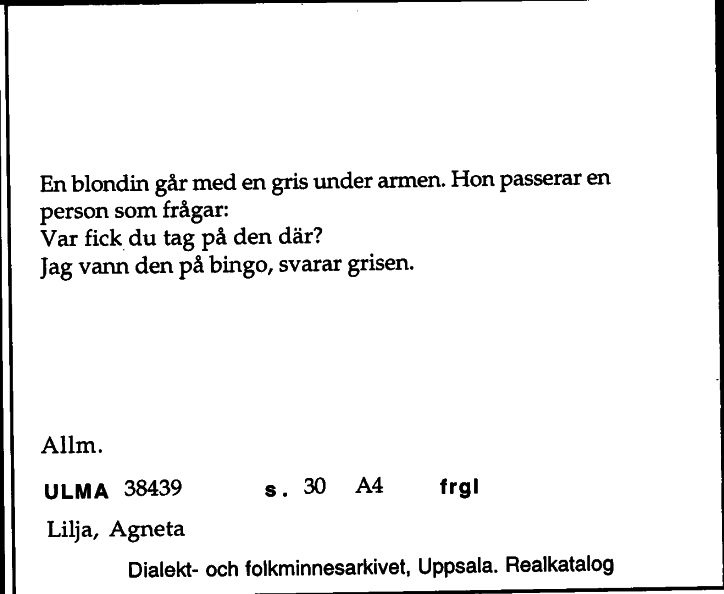 En blondin går med en gris under armen. Hon passerar en person som frågar:
Var fick du tag på den där?
Jag vann den på bingo, svarar grisen.

Allm.

ULMA 38439 s. 30 A4 frgl

Lilja, Agneta

Dialekt- och folkminnesarkivet, Uppsala. Realkatalog